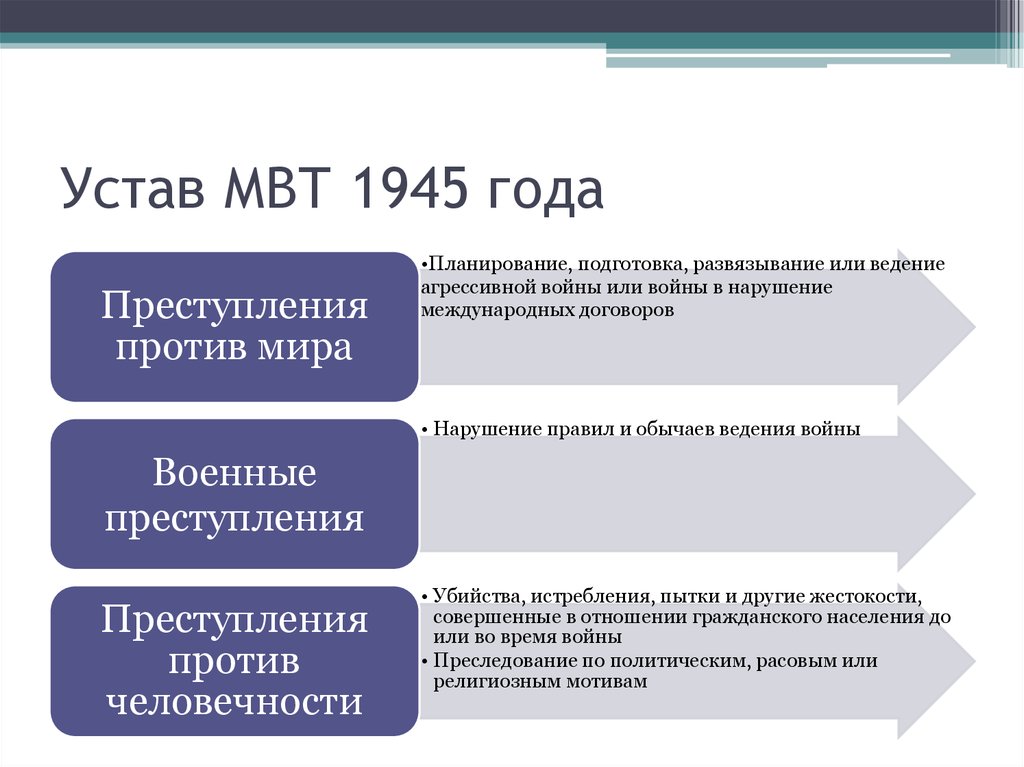 Устав МВТ 1945 года

Преступления против мира

•Планирование, подготовка, развязывание или ведение агрессивной войны или войны в нарушение международных договоров

Военные преступления

• Нарушение правил и обычаев ведения войны

Преступления против человечности

• Убийства, истребления, пытки и другие жестокости, совершенные в отношении гражданского населения до или во время войны
• Преследование по политическим, расовым или религиозным мотивам